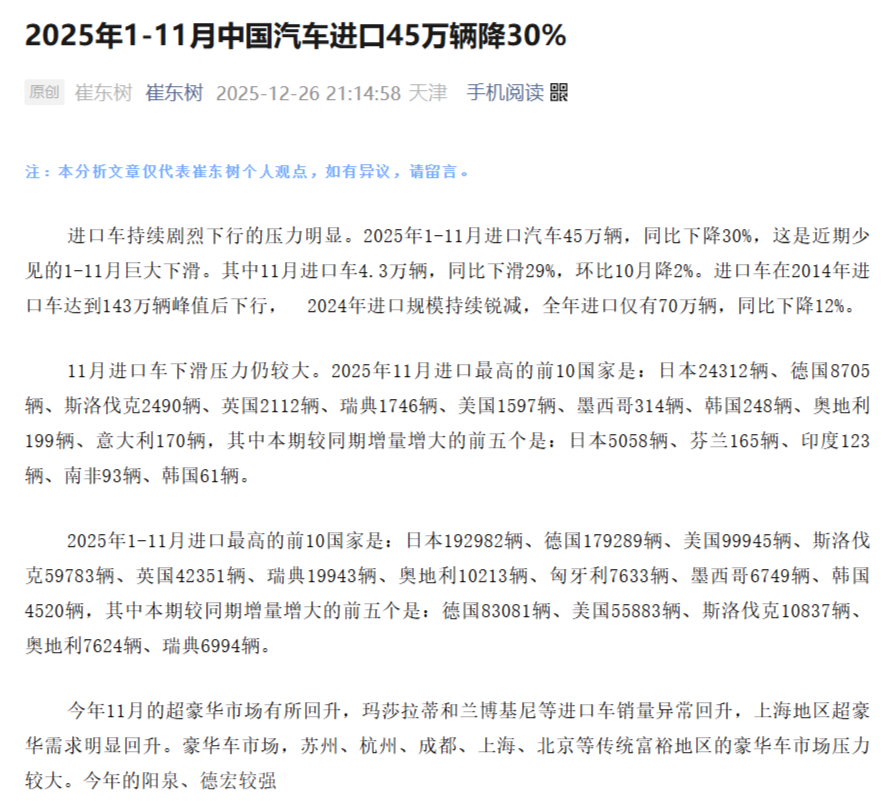 2025年1-11月中国汽车进口45万辆降30%

原创 崔东树 崔东树 2025-12-26 21:14:58 天津 手机阅读

注：本分析文章仅代表崔东树个人观点，如有异议，请留言。

进口车持续剧烈下行的压力明显。2025年1-11月进口汽车45万辆，同比下降30%，这是近期少见的1-11月巨大下滑。其中11月进口车4.3万辆，同比下滑29%，环比10月降2%。进口车在2014年进口车达到143万辆峰值后下行， 2024年进口规模持续锐减，全年进口仅有70万辆，同比下降12%。

11月进口车下滑压力仍较大。2025年11月进口最高的前10国家是：日本24312辆、德国8705辆、斯洛伐克2490辆、英国2112辆、瑞典1746辆、美国1597辆、墨西哥314辆、韩国248辆、奥地利199辆、意大利170辆，其中本期较同期增量增大的前五个是：日本5058辆、芬兰165辆、印度123辆、南非93辆、韩国61辆。

2025年1-11月进口最高的前10国家是：日本192982辆、德国179289辆、美国99945辆、斯洛伐克59783辆、英国42351辆、瑞典19943辆、奥地利10213辆、匈牙利7633辆、墨西哥6749辆、韩国4520辆，其中本期较同期增量增大的前五个是：德国83081辆、美国55883辆、斯洛伐克10837辆、奥地利7624辆、瑞典6994辆。

今年11月的超豪华市场有所回升，玛莎拉蒂和兰博基尼等进口车销量异常回升，上海地区超豪华需求明显回升。豪华车市场，苏州、杭州、成都、上海、北京等传统富裕地区的豪华车市场压力较大。今年的阳泉、德宏较强